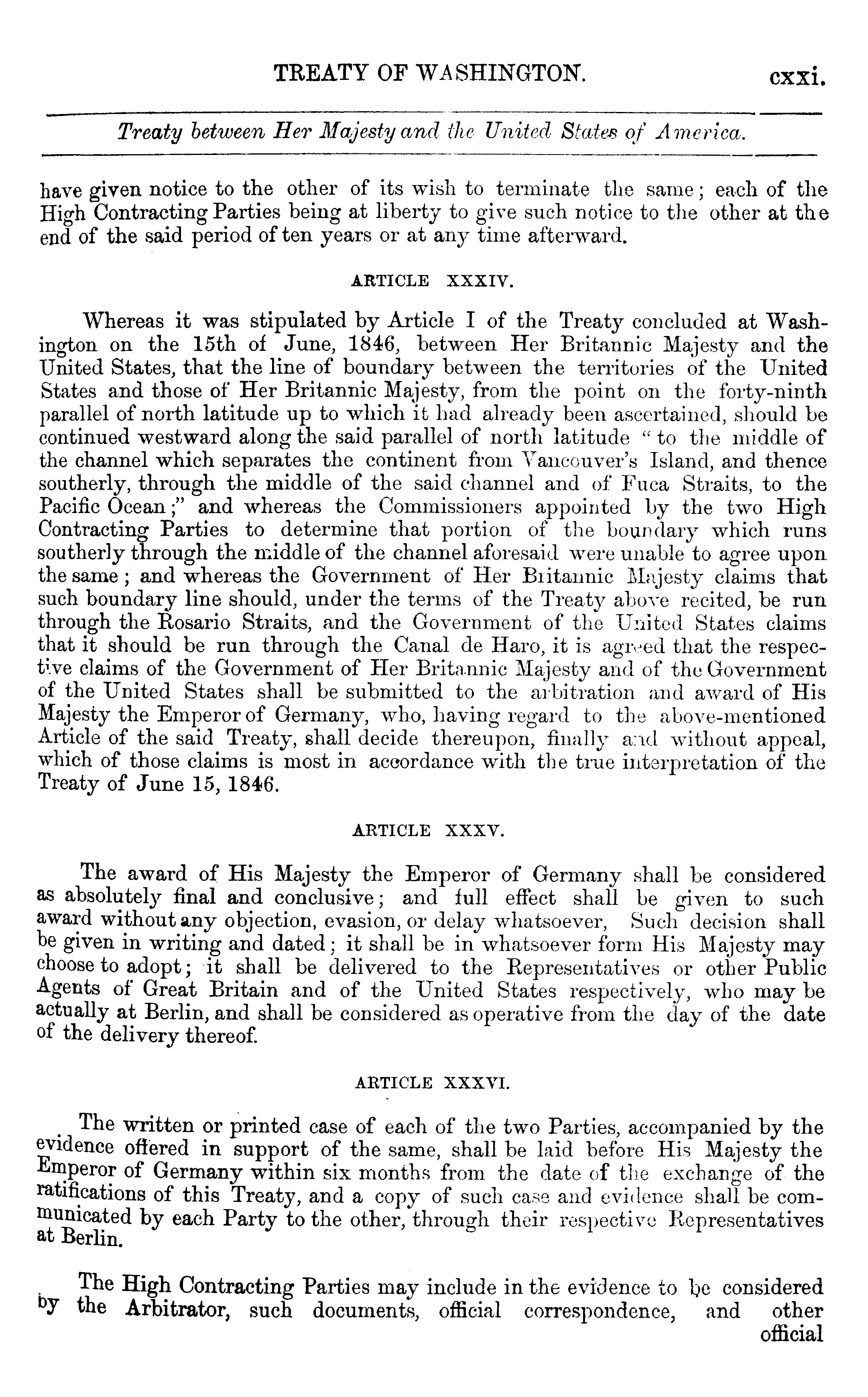 TREATY OF WASHINGTON. cxxi.

Treaty between Her Majesty and the United States of America.

have given notice to the other of its wish to terminate the same; each of the High Contracting Parties being at liberty to give such notice to the other at the end of the said period of ten years or at any time afterward.

ARTICLE XXXIV.

Whereas it was stipulated by Article I of the Treaty concluded at Washington on the 15th of June, 1846, between Her Britannic Majesty and the United States, that the line of boundary between the territories of the United States and those of Her Britannic Majesty, from the point on the forty-ninth parallel of north latitude up to which it had already been ascertained, should be continued westward along the said parallel of north latitude "to the middle of the channel which separates the continent from Vancouver's Island, and thence southerly, through the middle of the said channel and of Fuca Straits, to the Pacific Ocean;" and whereas the Commissioners appointed by the two High Contracting Parties to determine that portion of the boundary which runs southerly through the middle of the channel aforesaid were unable to agree upon the same; and whereas the Government of Her Britannic Majesty claims that such boundary line should, under the terms of the Treaty above recited, be run through the Rosario Straits, and the Government of the United States claims that it should be run through the Canal de Haro, it is agreed that the respective claims of the Government of Her Britannic Majesty and of the Government of the United States shall be submitted to the arbitration and award of His Majesty the Emperor of Germany, who, having regard to the above-mentioned Article of the said Treaty, shall decide thereupon, finally and without appeal, which of those claims is most in accordance with the true interpretation of the Treaty of June 15, 1846.

ARTICLE XXXV.

The award of His Majesty the Emperor of Germany shall be considered as absolutely final and conclusive; and full effect shall be given to such award without any objection, evasion, or delay whatsoever, Such decision shall be given in writing and dated; it shall be in whatsoever form His Majesty may choose to adopt; it shall be delivered to the Representatives or other Public Agents of Great Britain and of the United States respectively, who may be actually at Berlin, and shall be considered as operative from the day of the date of the delivery thereof.

ARTICLE XXXVI.

The written or printed case of each of the two Parties, accompanied by the evidence offered in support of the same, shall be laid before His Majesty the Emperor of Germany within six months from the date of the exchange of the ratifications of this Treaty, and a copy of such case and evidence shall be communicated by each Party to the other, through their respective Representatives at Berlin.

The High Contracting Parties may include in the evidence to be considered by the Arbitrator, such documents, official correspondence, and other official